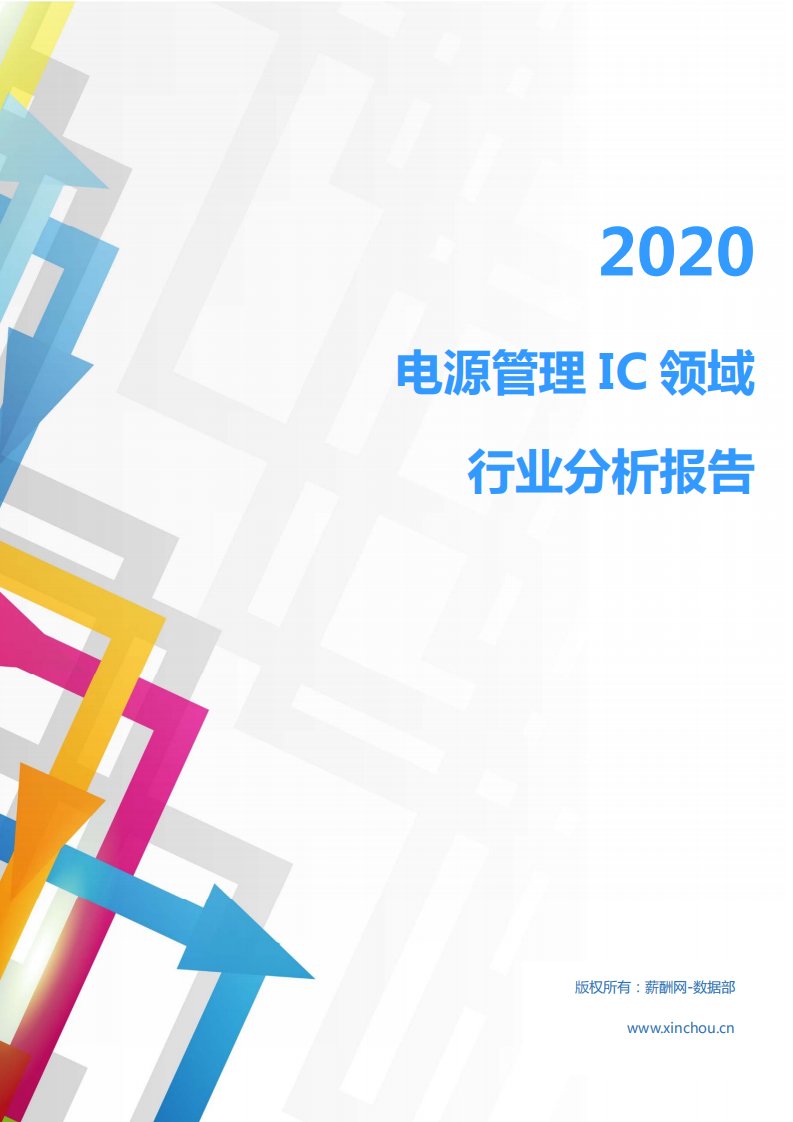 2020

电源管理 IC 领域

行业分析报告

版权所有：薪酬网-数据部

www.xinchou.cn